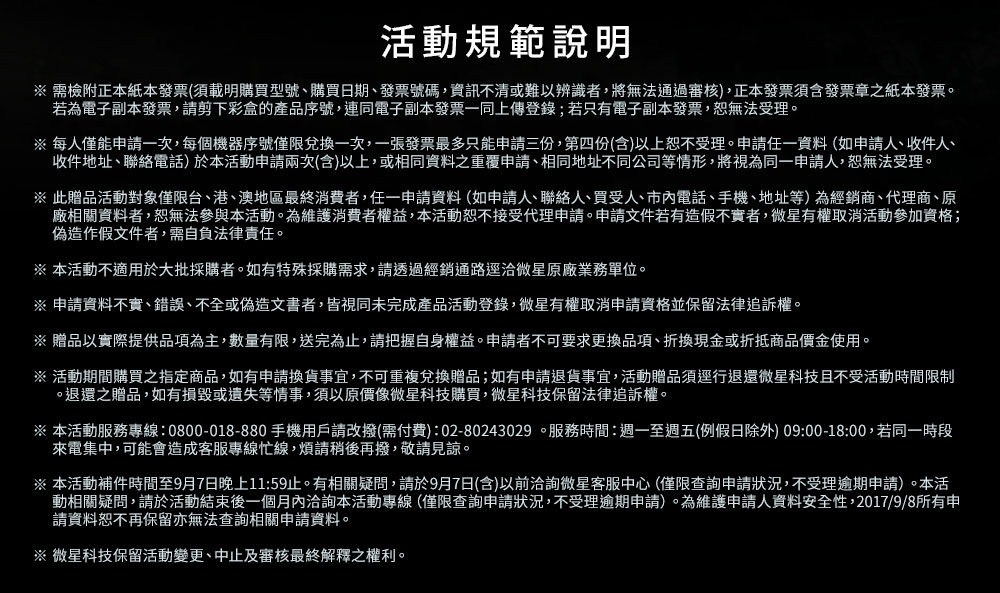 活動規範說明

※ 需檢附正本紙本發票(須載明購買型號、購買日期、發票號碼，資訊不清或難以辨識者，將無法通過審核)，正本發票須含發票章之紙本發票。若為電子副本發票，請剪下彩盒的產品序號，連同電子副本發票一同上傳登錄；若只有電子副本發票，恕無法受理。

※ 每人僅能申請一次，每個機器序號僅限兌換一次，一張發票最多只能申請三份，第四份(含)以上恕不受理。申請任一資料（如申請人、收件人、收件地址、聯絡電話）於本活動申請兩次(含)以上，或相同資料之重覆申請、相同地址不同公司等情形，將視為同一申請人，恕無法受理。

※ 此贈品活動對象僅限台、港、澳地區最終消費者，任一申請資料（如申請人、聯絡人、買受人、市內電話、手機、地址等）為經銷商、代理商、原廠相關資料者，恕無法參與本活動。為維護消費者權益，本活動恕不接受代理申請。申請文件若有造假不實者，微星有權取消活動參加資格；偽造作假文件者，需自負法律責任。

※ 本活動不適用於大批採購者。如有特殊採購需求，請透過經銷通路逕洽微星原廠業務單位。

※ 申請資料不實、錯誤、不全或偽造文書者，皆視同未完成產品活動登錄，微星有權取消申請資格並保留法律追訴權。

※ 贈品以實際提供品項為主，數量有限，送完為止，請把握自身權益。申請者不可要求更換品項、折換現金或折抵商品價金使用。

※ 活動期間購買之指定商品，如有申請換貨事宜，不可重複兌換贈品；如有申請退貨事宜，活動贈品須逕行退還微星科技且不受活動時間限制。退還之贈品，如有損毀或遺失等情事，須以原價像微星科技購買，微星科技保留法律追訴權。

※ 本活動服務專線：0800-018-880 手機用戶請改撥(需付費)：02-80243029 。服務時間：週一至週五(例假日除外) 09:00-18:00，若同一時段來電集中，可能會造成客服專線忙線，煩請稍後再撥，敬請見諒。

※ 本活動補件時間至9月7日晚上11:59止。有相關疑問，請於9月7日(含)以前洽詢微星客服中心（僅限查詢申請狀況，不受理逾期申請）。本活動相關疑問，請於活動結束後一個月內洽詢本活動專線（僅限查詢申請狀況，不受理逾期申請）。為維護申請人資料安全性，2017/9/8所有申請資料恕不再保留亦無法查詢相關申請資料。

※ 微星科技保留活動變更、中止及審核最終解釋之權利。